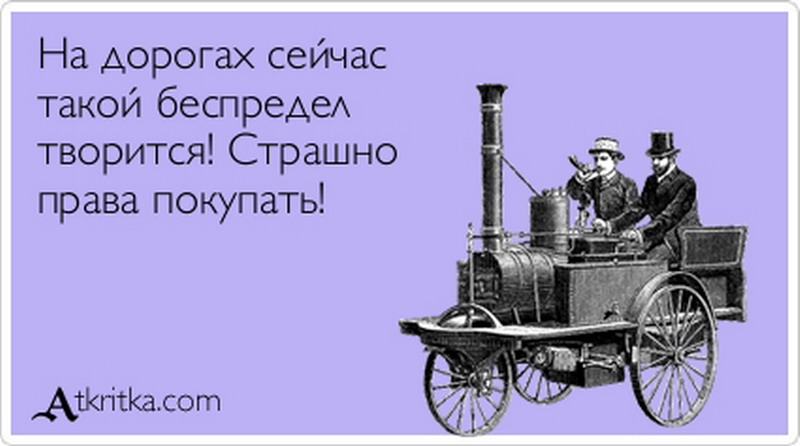 На дорогах сейчас такой беспредел творится! Страшно права покупать!

Atkritka.com